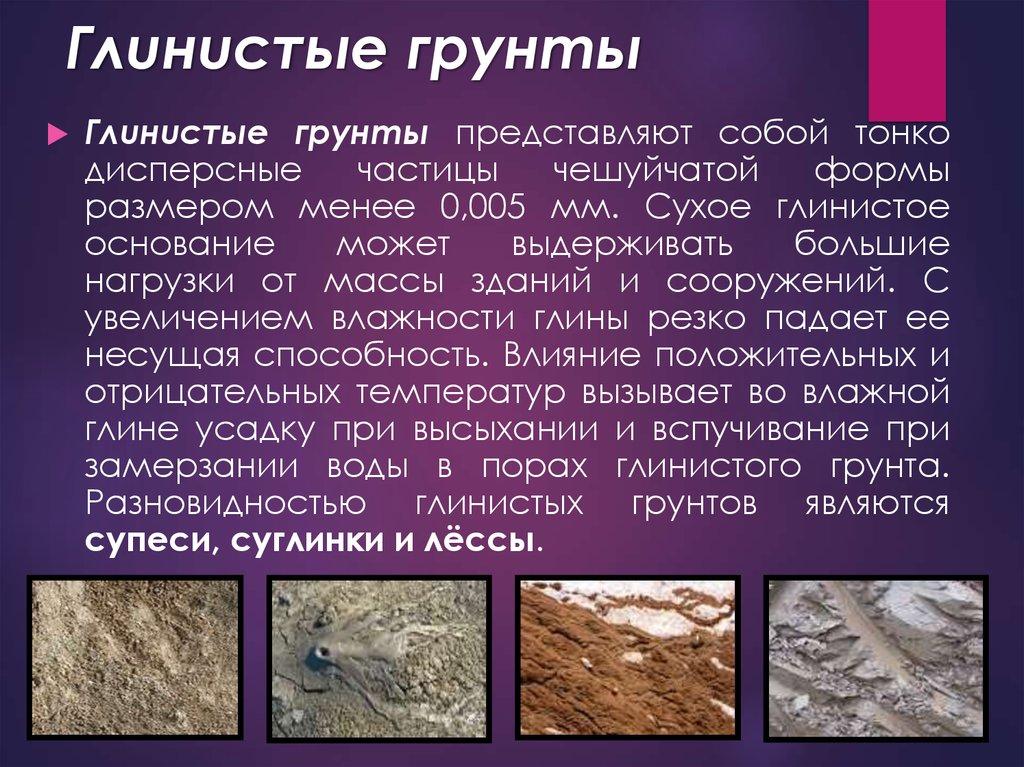 Глинистые грунты

Глинистые грунты представляют собой тонко дисперсные частицы чешуйчатой формы размером менее 0,005 мм. Сухое глинистое основание может выдерживать большие нагрузки от массы зданий и сооружений. С увеличением влажности глины резко падает ее несущая способность. Влияние положительных и отрицательных температур вызывает во влажной глине усадку при высыхании и вспучивание при замерзании воды в порах глинистого грунта. Разновидностью глинистых грунтов являются супеси, суглинки и лёссы.